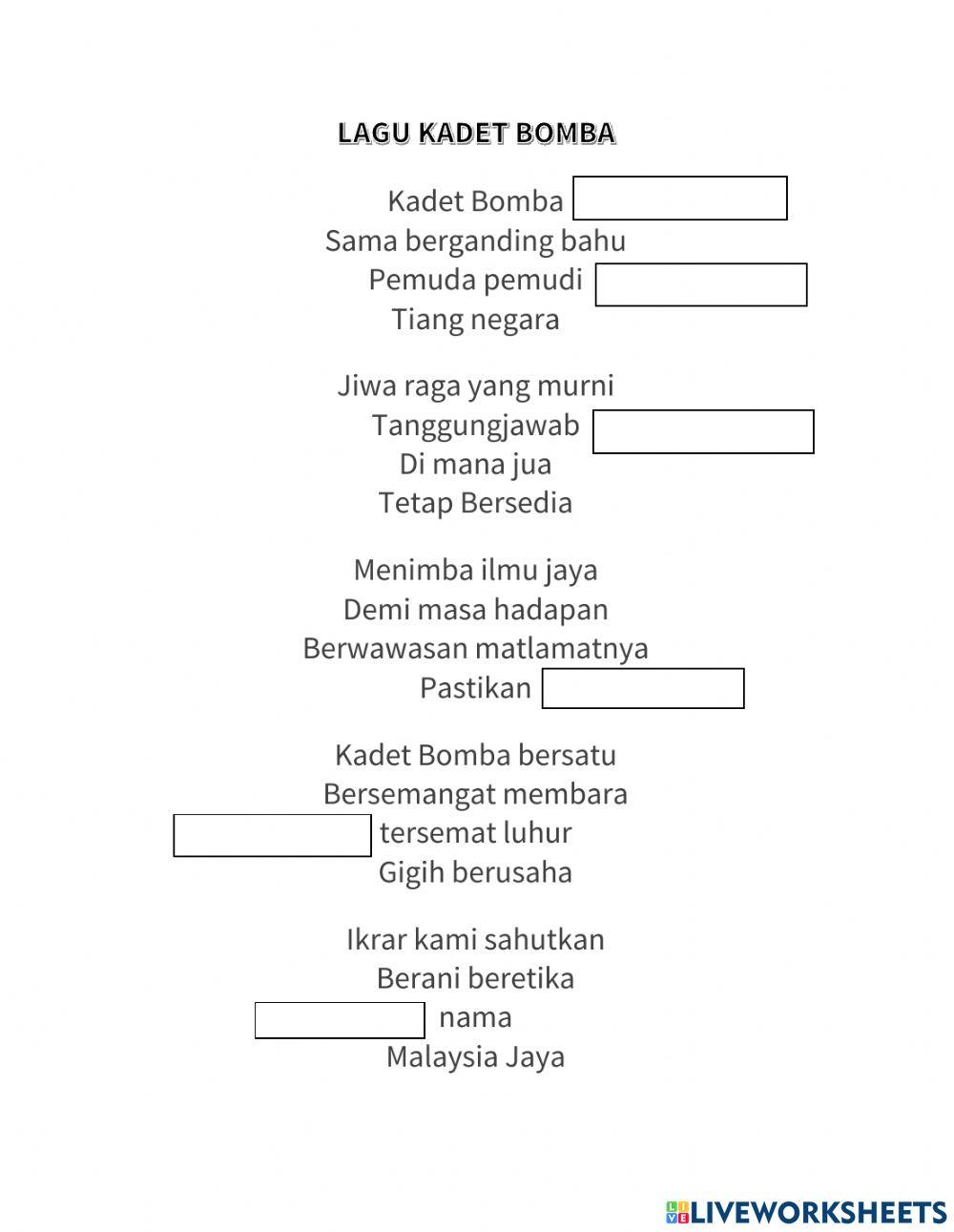 LAGU KADET BOMBA

Kadet Bomba
Sama berganding bahu
Pemuda pemudi
Tiang negara

Jiwa raga yang murni
Tanggungjawab
Di mana jua
Tetap Bersedia

Menimba ilmu jaya
Demi masa hadapan
Berwawasan matlamatnya
Pastikan

Kadet Bomba bersatu
Bersemangat membara
tersemat luhur
Gigih berusaha

Ikrar kami sahutkan
Berani beretika
nama
Malaysia Jaya

LIVEWORKSHEETS